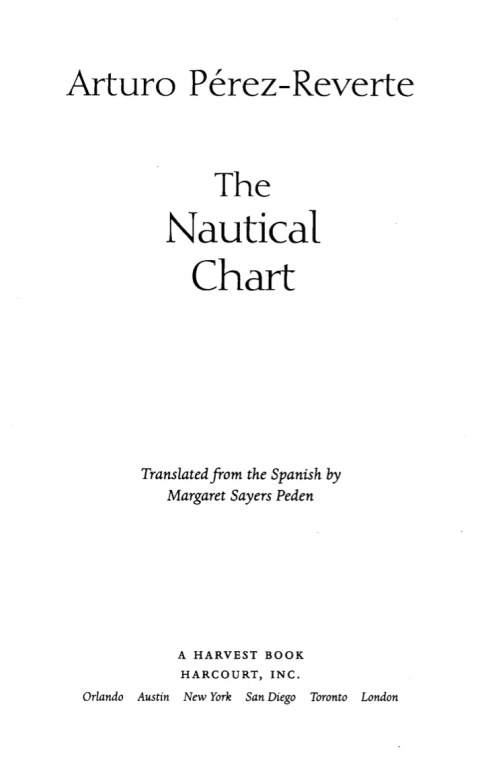 Arturo Pérez-Reverte

The
Nautical
Chart

Translated from the Spanish by
Margaret Sayers Peden

A HARVEST BOOK
HARCOURT, INC.
Orlando Austin New York San Diego Toronto London